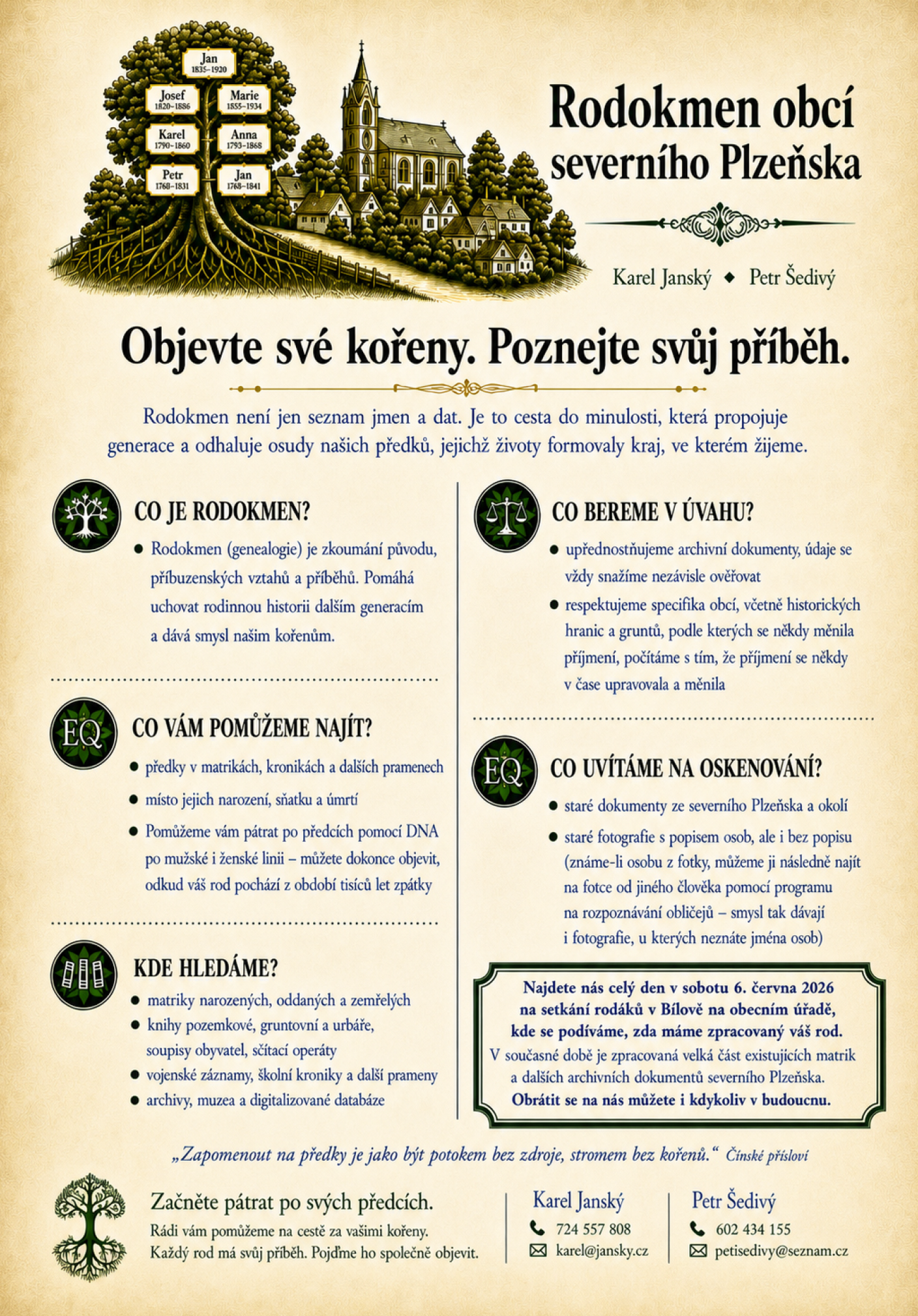 Jan
1835–1920

Josef
1820–1886

Marie
1855–1934

Karel
1790–1860

Anna
1793–1868

Petr
1768–1831

Jan
1768–1841

Rodokmen obcí severního Plzeňska

Karel Janský ◆ Petr Šedivý

Objevte své kořeny. Poznejte svůj příběh.

Rodokmen není jen seznam jmen a dat. Je to cesta do minulosti, která propojuje generace a odhaluje osudy našich předků, jejichž životy formovaly kraj, ve kterém žijeme.

CO JE RODOKMEN?

● Rodokmen (genealogie) je zkoumání původu, příbuzenských vztahů a příběhů. Pomáhá uchovat rodinnou historii dalším generacím a dává smysl našim kořenům.

EQ

CO VÁM POMŮŽEME NAJÍT?

● předky v matrikách, kronikách a dalších pramenech
● místo jejich narození, sňatku a úmrtí
● Pomůžeme vám pátrat po předcích pomocí DNA po mužské i ženské linii – můžete dokonce objevit, odkud váš rod pochází z období tisíců let zpátky

KDE HLEDÁME?

● matriky narozených, oddaných a zemřelých
● knihy pozemkové, gruntovní a urbáře, soupisy obyvatel, sčítací operáty
● vojenské záznamy, školní kroniky a další prameny
● archivy, muzea a digitalizované databáze

CO BEREME V ÚVAHU?

● upřednostňujeme archivní dokumenty, údaje se vždy snažíme nezávisle ověřovat
● respektujeme specifika obcí, včetně historických hranic a gruntů, podle kterých se někdy měnila příjmení, počítáme s tím, že příjmení se někdy v čase upravovala a měnila

EQ

CO UVÍTÁME NA OSKENOVÁNÍ?

● staré dokumenty ze severního Plzeňska a okolí
● staré fotografie s popisem osob, ale i bez popisu (známe-li osobu z fotky, můžeme ji následně najít na fotce od jiného člověka pomocí programu na rozpoznávání obličejů – smysl tak dávají i fotografie, u kterých neznáte jména osob)

Najdete nás celý den v sobotu 6. června 2026 na setkání rodáků v Bílově na obecním úřadě, kde se podíváme, zda máme zpracovaný váš rod.
V současné době je zpracovaná velká část existujících matrik a dalších archivních dokumentů severního Plzeňska.
Obrátit se na nás můžete i kdykoliv v budoucnu.

„Zapomenout na předky je jako být potokem bez zdroje, stromem bez kořenů.“ Čínské přísloví

Začněte pátrat po svých předcích.
Rádi vám pomůžeme na cestě za vašimi kořeny.
Každý rod má svůj příběh. Pojďme ho společně objevit.

Karel Janský
724 557 808
karel@jansky.cz

Petr Šedivý
602 434 155
petisedivy@seznam.cz